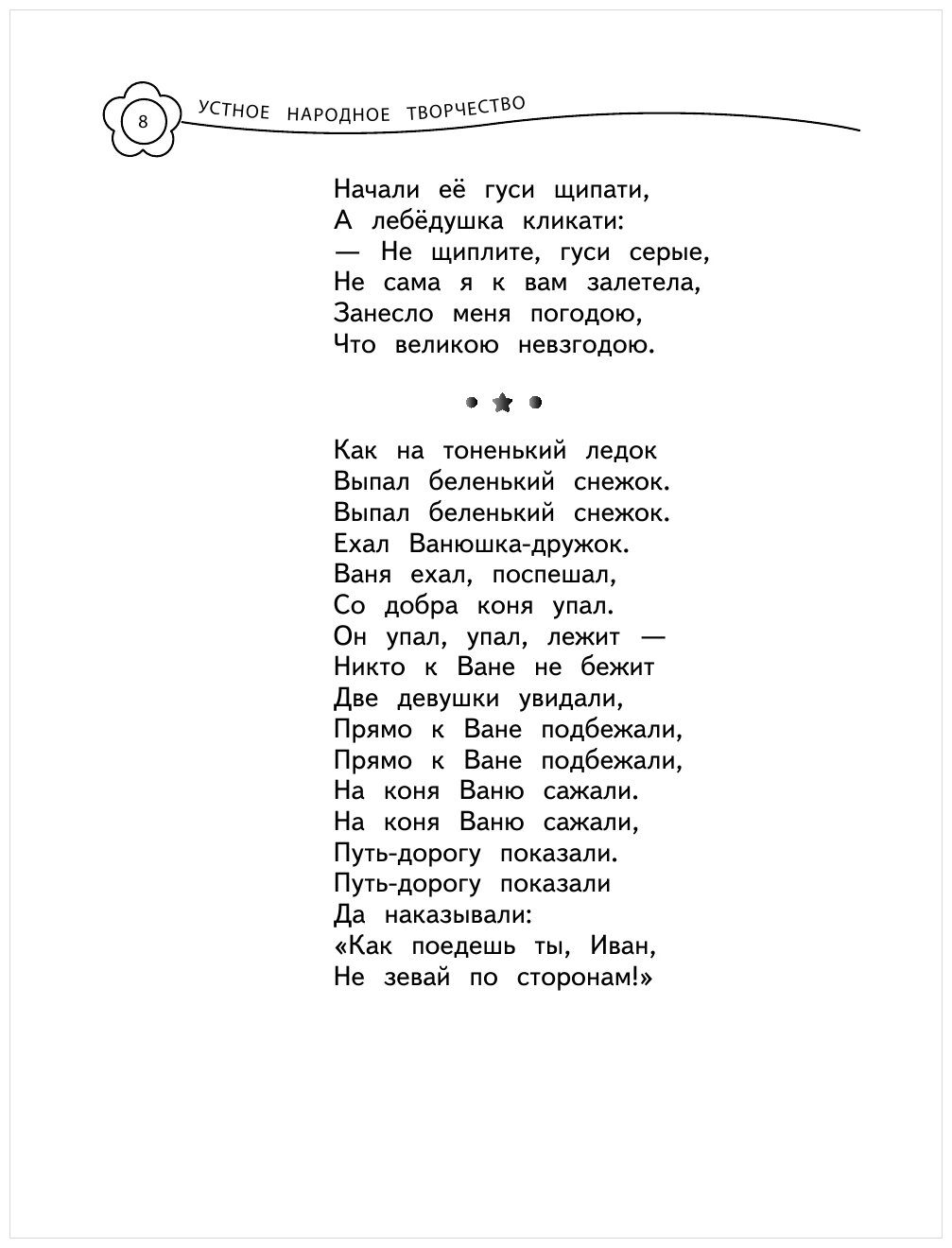 8

УСТНОЕ НАРОДНОЕ ТВОРЧЕСТВО

Начали её гуси щипати,
А лебёдушка кликати:
— Не щиплите, гуси серые,
Не сама я к вам залетела,
Занесло меня погодою,
Что великою невзгодою.

Как на тоненький ледок
Выпал беленький снежок.
Выпал беленький снежок.
Ехал Ванюшка-дружок.
Ваня ехал, поспешал,
Со добра коня упал.
Он упал, упал, лежит —
Никто к Ване не бежит
Две девушки увидали,
Прямо к Ване подбежали,
Прямо к Ване подбежали,
На коня Ваню сажали.
На коня Ваню сажали,
Путь-дорогу показали.
Путь-дорогу показали
Да наказывали:
«Как поедешь ты, Иван,
Не зевай по сторонам!»